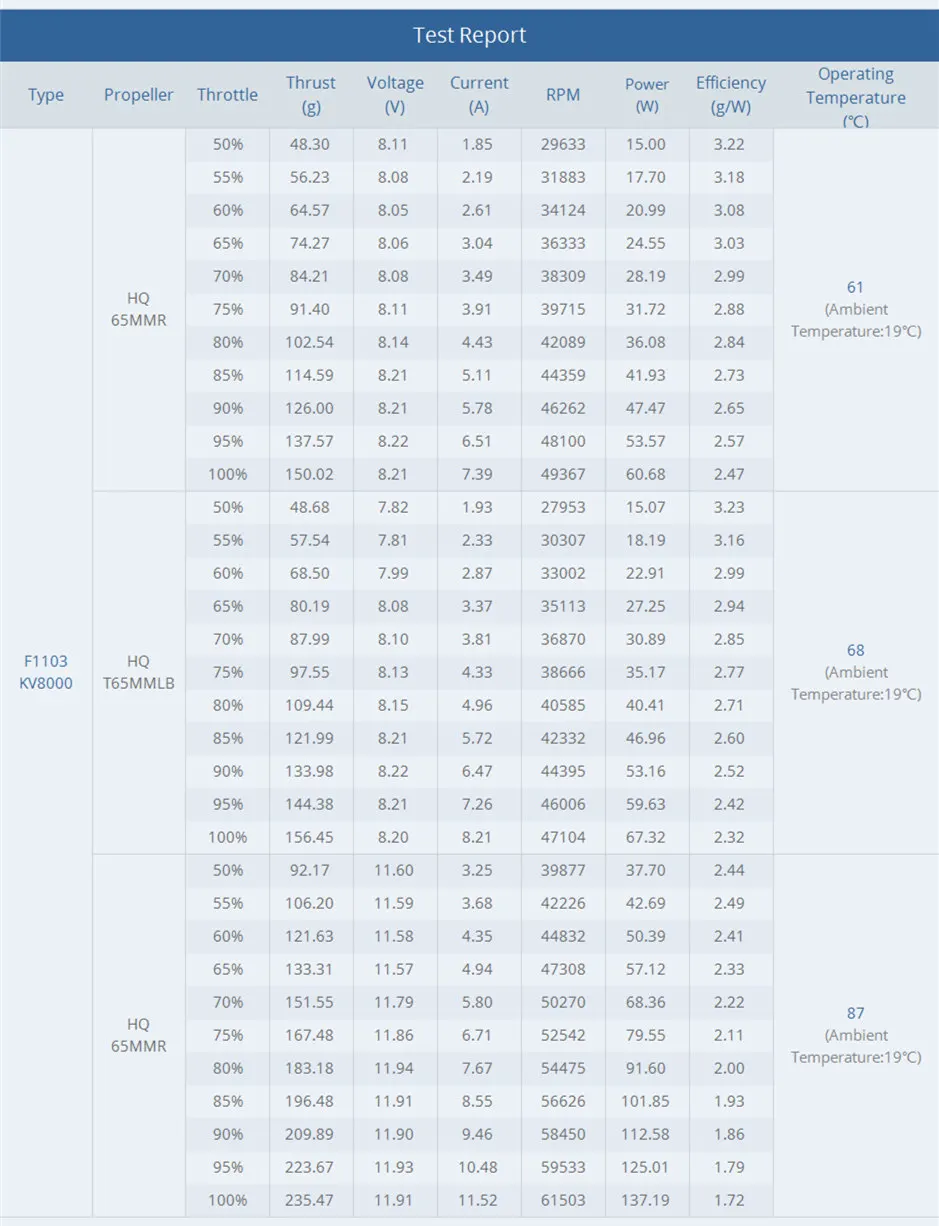 Test Report

| Type | Propeller | Throttle | Thrust (g) | Voltage (V) | Current (A) | RPM | Power (W) | Efficiency (g/W) | Operating Temperature (℃) |
|---|---|---|---|---|---|---|---|---|---|
| F1103 KV8000 | HQ 65MMR | 50% | 48.30 | 8.11 | 1.85 | 29633 | 15.00 | 3.22 | 61 (Ambient Temperature:19℃) |
| | | 55% | 56.23 | 8.08 | 2.19 | 31883 | 17.70 | 3.18 | |
| | | 60% | 64.57 | 8.05 | 2.61 | 34124 | 20.99 | 3.08 | |
| | | 65% | 74.27 | 8.06 | 3.04 | 36333 | 24.55 | 3.03 | |
| | | 70% | 84.21 | 8.08 | 3.49 | 38309 | 28.19 | 2.99 | |
| | | 75% | 91.40 | 8.11 | 3.91 | 39715 | 31.72 | 2.88 | |
| | | 80% | 102.54 | 8.14 | 4.43 | 42089 | 36.08 | 2.84 | |
| | | 85% | 114.59 | 8.21 | 5.11 | 44359 | 41.93 | 2.73 | |
| | | 90% | 126.00 | 8.21 | 5.78 | 46262 | 47.47 | 2.65 | |
| | | 95% | 137.57 | 8.22 | 6.51 | 48100 | 53.57 | 2.57 | |
| | | 100% | 150.02 | 8.21 | 7.39 | 49367 | 60.68 | 2.47 | |
| | HQ T65MMLB | 50% | 48.68 | 7.82 | 1.93 | 27953 | 15.07 | 3.23 | 68 (Ambient Temperature:19℃) |
| | | 55% | 57.54 | 7.81 | 2.33 | 30307 | 18.19 | 3.16 | |
| | | 60% | 68.50 | 7.99 | 2.87 | 33002 | 22.91 | 2.99 | |
| | | 65% | 80.19 | 8.08 | 3.37 | 35113 | 27.25 | 2.94 | |
| | | 70% | 87.99 | 8.10 | 3.81 | 36870 | 30.89 | 2.85 | |
| | | 75% | 97.55 | 8.13 | 4.33 | 38666 | 35.17 | 2.77 | |
| | | 80% | 109.44 | 8.15 | 4.96 | 40585 | 40.41 | 2.71 | |
| | | 85% | 121.99 | 8.21 | 5.72 | 42332 | 46.96 | 2.60 | |
| | | 90% | 133.98 | 8.22 | 6.47 | 44395 | 53.16 | 2.52 | |
| | | 95% | 144.38 | 8.21 | 7.26 | 46006 | 59.63 | 2.42 | |
| | | 100% | 156.45 | 8.20 | 8.21 | 47104 | 67.32 | 2.32 | |
| | HQ 65MMR | 50% | 92.17 | 11.60 | 3.25 | 39877 | 37.70 | 2.44 | 87 (Ambient Temperature:19℃) |
| | | 55% | 106.20 | 11.59 | 3.68 | 42226 | 42.69 | 2.49 | |
| | | 60% | 121.63 | 11.58 | 4.35 | 44832 | 50.39 | 2.41 | |
| | | 65% | 133.31 | 11.57 | 4.94 | 47308 | 57.12 | 2.33 | |
| | | 70% | 151.55 | 11.79 | 5.80 | 50270 | 68.36 | 2.22 | |
| | | 75% | 167.48 | 11.86 | 6.71 | 52542 | 79.55 | 2.11 | |
| | | 80% | 183.18 | 11.94 | 7.67 | 54475 | 91.60 | 2.00 | |
| | | 85% | 196.48 | 11.91 | 8.55 | 56626 | 101.85 | 1.93 | |
| | | 90% | 209.89 | 11.90 | 9.46 | 58450 | 112.58 | 1.86 | |
| | | 95% | 223.67 | 11.93 | 10.48 | 59533 | 125.01 | 1.79 | |
| | | 100% | 235.47 | 11.91 | 11.52 | 61503 | 137.19 | 1.72 | |